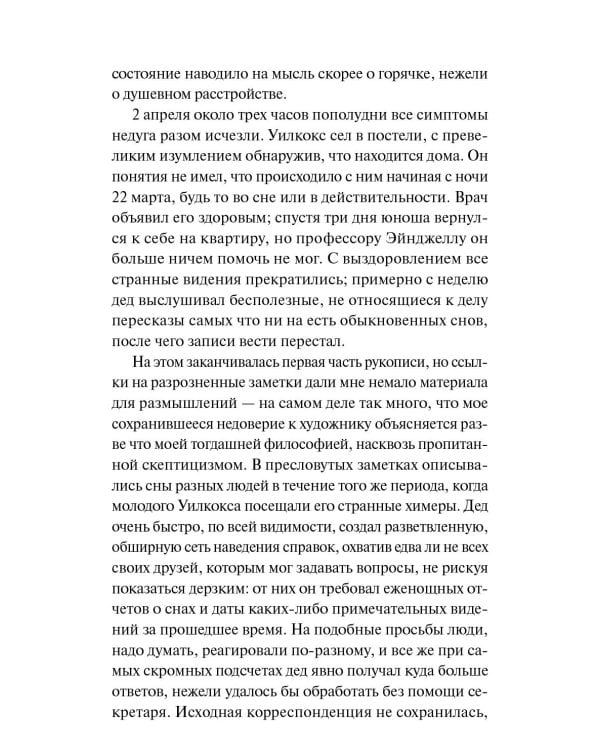 состояние наводило на мысль скорее о горячке, нежели о душевном расстройстве.

2 апреля около трех часов пополудни все симптомы недуга разом исчезли. Уилкокс сел в постели, с превеликим изумлением обнаружив, что находится дома. Он понятия не имел, что происходило с ним начиная с ночи 22 марта, будь то во сне или в действительности. Врач объявил его здоровым; спустя три дня юноша вернулся к себе на квартиру, но профессору Эйнджеллу он больше ничем помочь не мог. С выздоровлением все странные видения прекратились; примерно с неделю дед выслушивал бесполезные, не относящиеся к делу пересказы самых что ни на есть обыкновенных снов, после чего записи вести перестал.

На этом заканчивалась первая часть рукописи, но ссылки на разрозненные заметки дали мне немало материала для размышлений — на самом деле так много, что мое сохранившееся недоверие к художнику объясняется разве что моей тогдашней философией, насквозь пропитанной скептицизмом. В пресловутых заметках описывались сны разных людей в течение того же периода, когда молодого Уилкокса посещали его странные химеры. Дед очень быстро, по всей видимости, создал разветвленную, обширную сеть наведения справок, охватив едва ли не всех своих друзей, которым мог задавать вопросы, не рискуя показаться дерзким: от них он требовал еженощных отчетов о снах и даты каких-либо примечательных видений за прошедшее время. На подобные просьбы люди, надо думать, реагировали по-разному, и все же при самых скромных подсчетах дед явно получал куда больше ответов, нежели удалось бы обработать без помощи секретаря. Исходная корреспонденция не сохранилась,